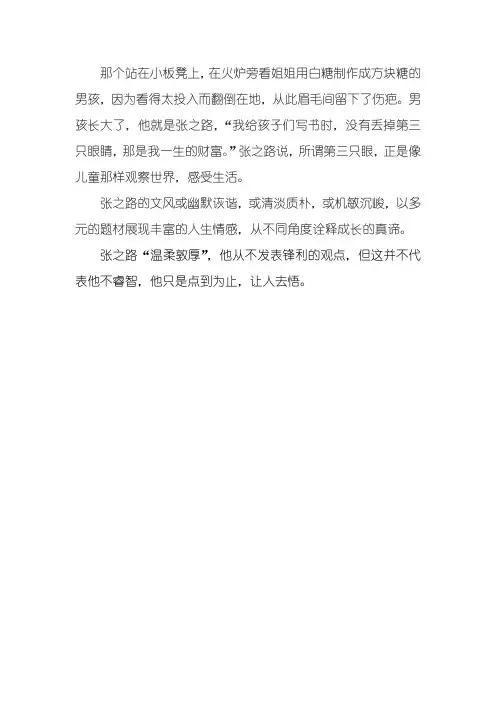 那个站在小板凳上，在火炉旁看姐姐用白糖制作成方块糖的男孩，因为看得太投入而翻倒在地，从此眉毛间留下了伤疤。男孩长大了，他就是张之路，“我给孩子们写书时，没有丢掉第三只眼睛，那是我一生的财富。”张之路说，所谓第三只眼，正是像儿童那样观察世界，感受生活。

张之路的文风或幽默诙谐，或清淡质朴，或机敏沉峻，以多元的题材展现丰富的人生情感，从不同角度诠释成长的真谛。

张之路“温柔敦厚”，他从不发表锋利的观点，但这并不代表他不睿智，他只是点到为止，让人去悟。